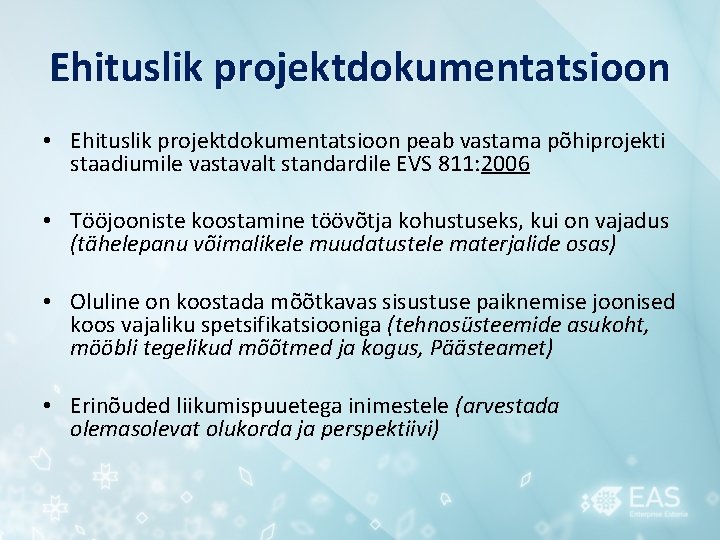 Ehituslik projektdokumentatsioon

• Ehituslik projektdokumentatsioon peab vastama põhiprojekti staadiumile vastavalt standardile EVS 811:2006

• Tööjooniste koostamine töövõtja kohustuseks, kui on vajadus (tähelepanu võimalikele muudatustele materjalide osas)

• Oluline on koostada mõõtkavas sisustuse paiknemise joonised koos vajaliku spetsifikatsiooniga (tehnosüsteemide asukoht, mööbli tegelikud mõõtmed ja kogus, Päästeamet)

• Erinõuded liikumispuuetega inimestele (arvestada olemasolevat olukorda ja perspektiivi)

EAS
Enterprise Estonia